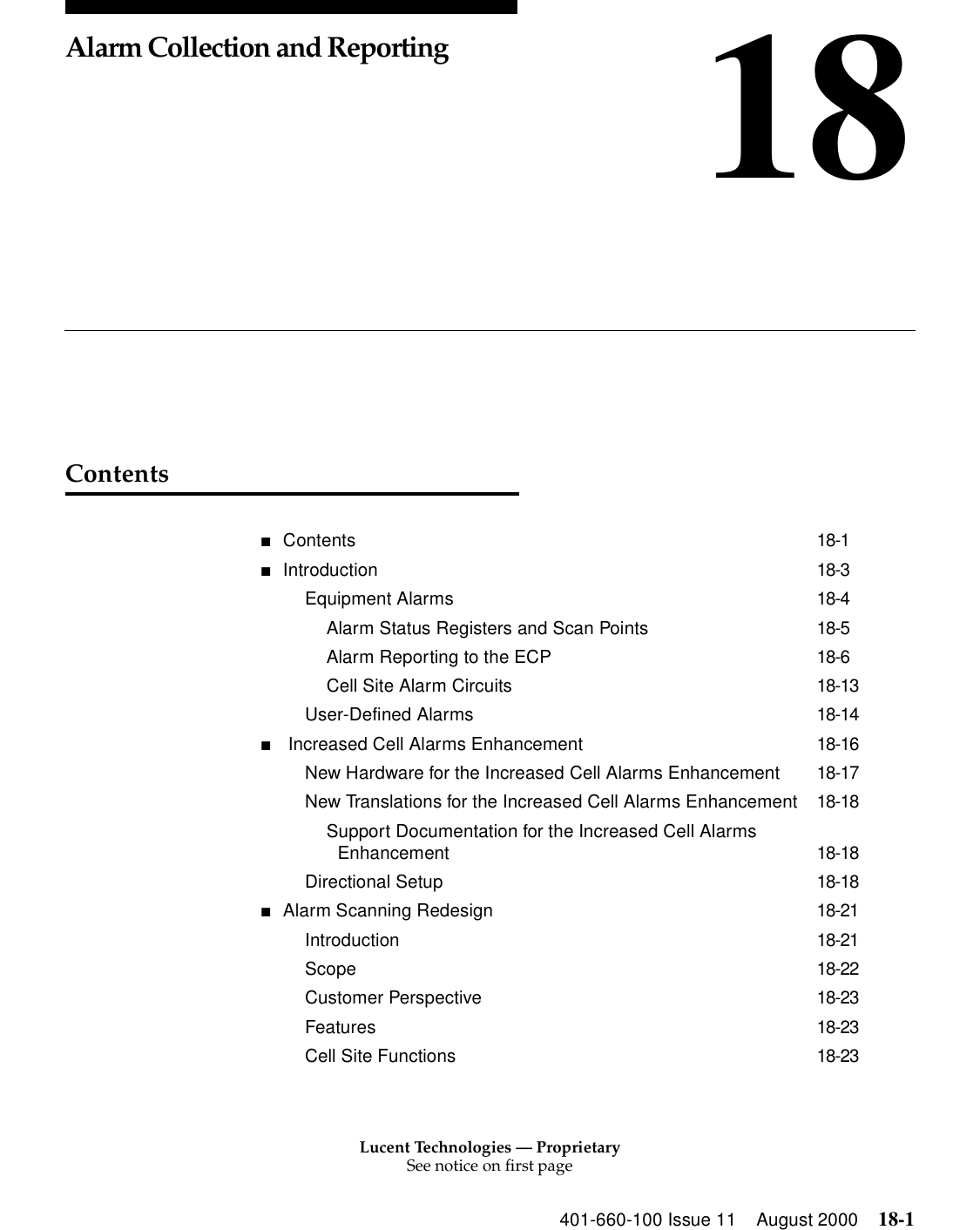 Alarm Collection and Reporting

18

Contents

■ Contents 18-1
■ Introduction 18-3
Equipment Alarms 18-4
Alarm Status Registers and Scan Points 18-5
Alarm Reporting to the ECP 18-6
Cell Site Alarm Circuits 18-13
User-Defined Alarms 18-14
■ Increased Cell Alarms Enhancement 18-16
New Hardware for the Increased Cell Alarms Enhancement 18-17
New Translations for the Increased Cell Alarms Enhancement 18-18
Support Documentation for the Increased Cell Alarms Enhancement 18-18
Directional Setup 18-18
■ Alarm Scanning Redesign 18-21
Introduction 18-21
Scope 18-22
Customer Perspective 18-23
Features 18-23
Cell Site Functions 18-23

Lucent Technologies — Proprietary
See notice on first page

401-660-100 Issue 11 August 2000 18-1